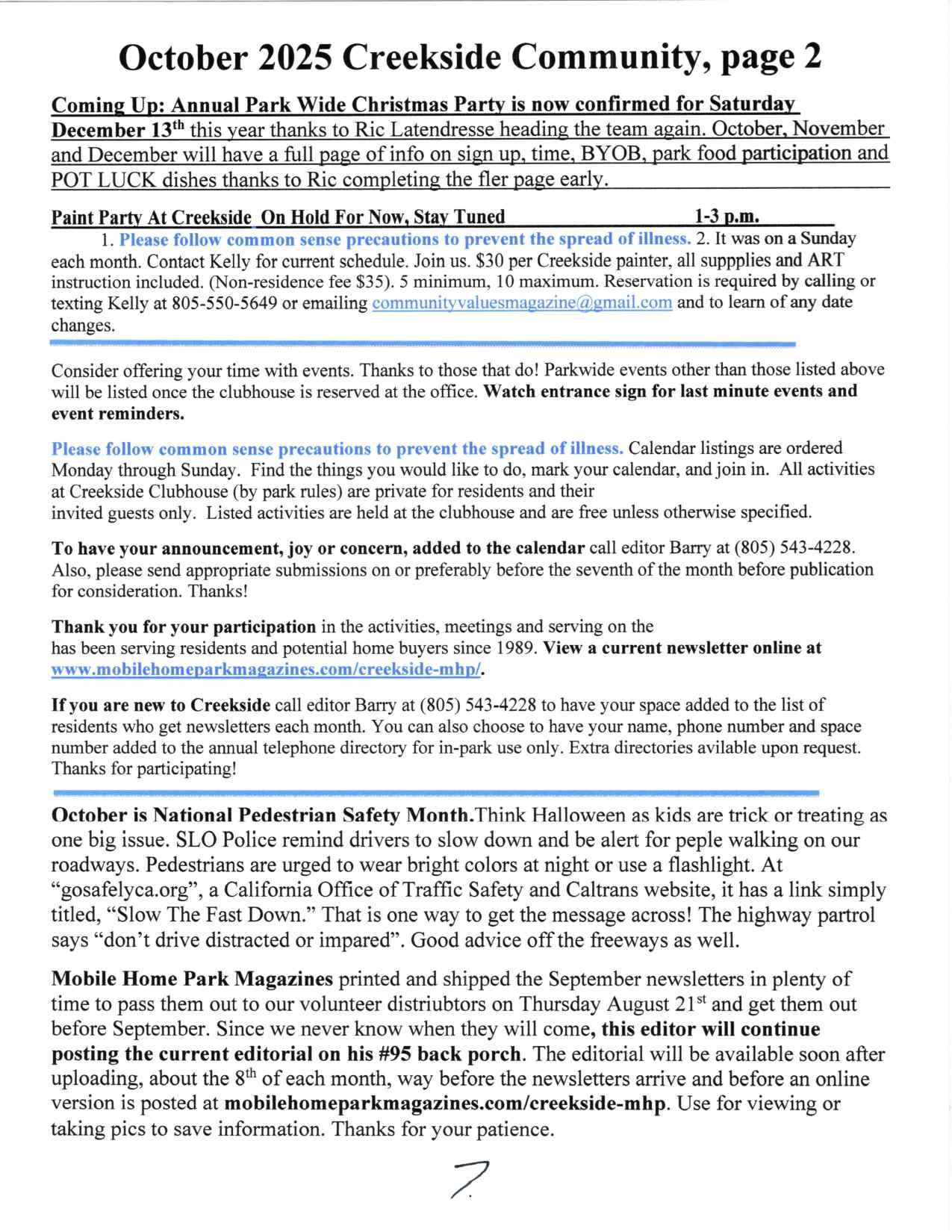 October 2025 Creekside Community, page 2

Coming Up: Annual Park Wide Christmas Party is now confirmed for Saturday December 13$^{th}$ this year thanks to Ric Latendresse heading the team again. October, November and December will have a full page of info on sign up, time, BYOB, park food participation and POT LUCK dishes thanks to Ric completing the fler page early.

Paint Party At Creekside On Hold For Now, Stay Tuned 1-3 p.m.

1. Please follow common sense precautions to prevent the spread of illness. 2. It was on a Sunday each month. Contact Kelly for current schedule. Join us. $30 per Creekside painter, all suppplies and ART instruction included. (Non-residence fee $35). 5 minimum, 10 maximum. Reservation is required by calling or texting Kelly at 805-550-5649 or emailing communityvaluesmagazine@gmail.com and to learn of any date changes.

Consider offering your time with events. Thanks to those that do! Parkwide events other than those listed above will be listed once the clubhouse is reserved at the office. Watch entrance sign for last minute events and event reminders.

Please follow common sense precautions to prevent the spread of illness. Calendar listings are ordered Monday through Sunday. Find the things you would like to do, mark your calendar, and join in. All activities at Creekside Clubhouse (by park rules) are private for residents and their invited guests only. Listed activities are held at the clubhouse and are free unless otherwise specified.

To have your announcement, joy or concern, added to the calendar call editor Barry at (805) 543-4228. Also, please send appropriate submissions on or preferably before the seventh of the month before publication for consideration. Thanks!

Thank you for your participation in the activities, meetings and serving on the has been serving residents and potential home buyers since 1989. View a current newsletter online at www.mobilehomeparkmagazines.com/creekside-mhp/.

If you are new to Creekside call editor Barry at (805) 543-4228 to have your space added to the list of residents who get newsletters each month. You can also choose to have your name, phone number and space number added to the annual telephone directory for in-park use only. Extra directories avilable upon request. Thanks for participating!

October is National Pedestrian Safety Month.Think Halloween as kids are trick or treating as one big issue. SLO Police remind drivers to slow down and be alert for peple walking on our roadways. Pedestrians are urged to wear bright colors at night or use a flashlight. At “gosafelyca.org”, a California Office of Traffic Safety and Caltrans website, it has a link simply titled, “Slow The Fast Down.” That is one way to get the message across! The highway partrol says “don’t drive distracted or impared”. Good advice off the freeways as well.

Mobile Home Park Magazines printed and shipped the September newsletters in plenty of time to pass them out to our volunteer distriubtors on Thursday August 21$^{st}$ and get them out before September. Since we never know when they will come, this editor will continue posting the current editorial on his #95 back porch. The editorial will be available soon after uploading, about the 8$^{th}$ of each month, way before the newsletters arrive and before an online version is posted at mobilehomeparkmagazines.com/creekside-mhp. Use for viewing or taking pics to save information. Thanks for your patience.

7